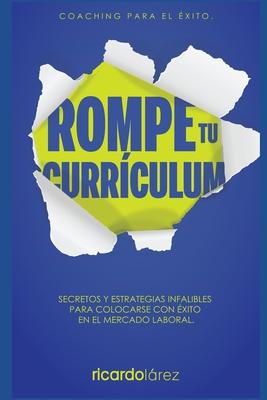 COACHING PARA EL ÉXITO.

ROMPE TU CURRÍCULUM

SECRETOS Y ESTRATEGIAS INFALIBLES PARA COLOCARSE CON ÉXITO EN EL MERCADO LABORAL.

ricardolárez